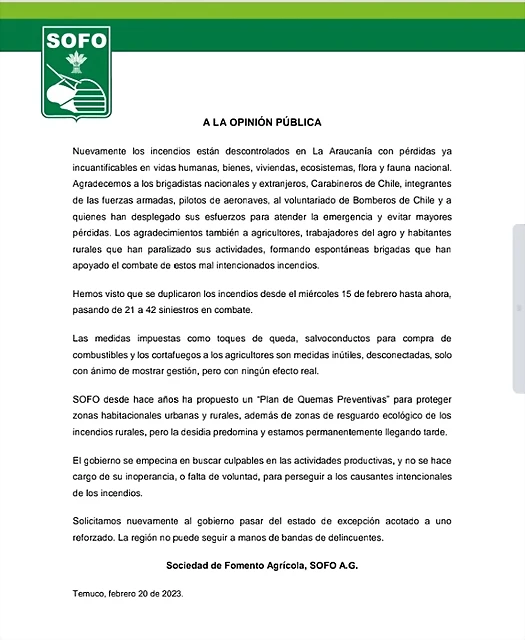 SOFO

A LA OPINIÓN PÚBLICA

Nuevamente los incendios están descontrolados en La Araucanía con pérdidas ya incuantificables en vidas humanas, bienes, viviendas, ecosistemas, flora y fauna nacional. Agradecemos a los brigadistas nacionales y extranjeros, Carabineros de Chile, integrantes de las fuerzas armadas, pilotos de aeronaves, al voluntariado de Bomberos de Chile y a quienes han desplegado sus esfuerzos para atender la emergencia y evitar mayores pérdidas. Los agradecimientos también a agricultores, trabajadores del agro y habitantes rurales que han paralizado sus actividades, formando espontáneas brigadas que han apoyado el combate de estos mal intencionados incendios.

Hemos visto que se duplicaron los incendios desde el miércoles 15 de febrero hasta ahora, pasando de 21 a 42 siniestros en combate.

Las medidas impuestas como toques de queda, salvoconductos para compra de combustibles y los cortafuegos a los agricultores son medidas inútiles, desconectadas, solo con ánimo de mostrar gestión, pero con ningún efecto real.

SOFO desde hace años ha propuesto un "Plan de Quemas Preventivas" para proteger zonas habitacionales urbanas y rurales, además de zonas de resguardo ecológico de los incendios rurales, pero la desidia predomina y estamos permanentemente llegando tarde.

El gobierno se empecina en buscar culpables en las actividades productivas, y no se hace cargo de su inoperancia, o falta de voluntad, para perseguir a los causantes intencionales de los incendios.

Solicitamos nuevamente al gobierno pasar del estado de excepción acotado a uno reforzado. La región no puede seguir a manos de bandas de delincuentes.

Sociedad de Fomento Agrícola, SOFO A.G.

Temuco, febrero 20 de 2023.